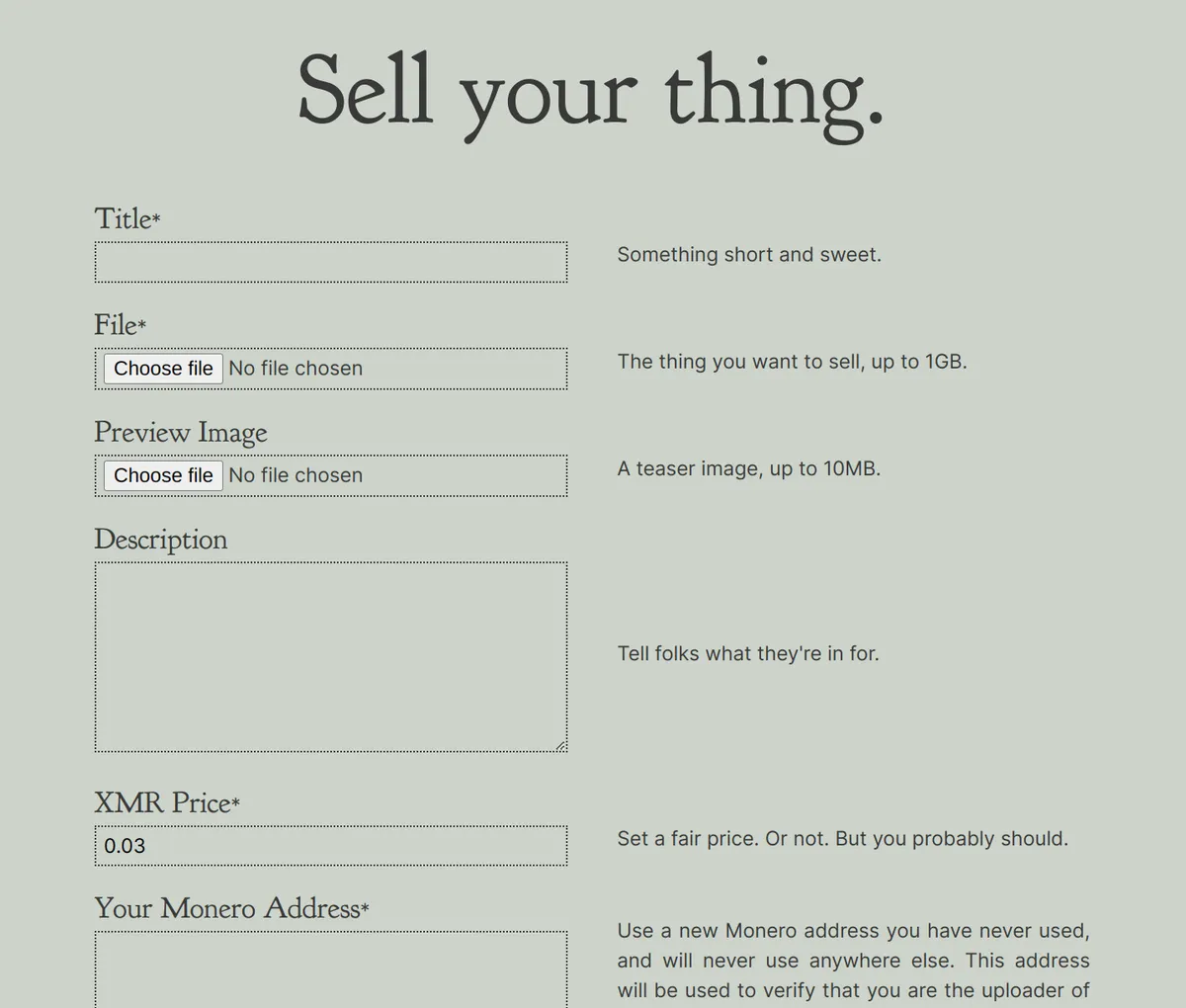 Sell your thing.

Title*

Something short and sweet.

File*

Choose file No file chosen

The thing you want to sell, up to 1GB.

Preview Image

Choose file No file chosen

A teaser image, up to 10MB.

Description

Tell folks what they're in for.

XMR Price*

0.03

Set a fair price. Or not. But you probably should.

Your Monero Address*

Use a new Monero address you have never used, and will never use anywhere else. This address will be used to verify that you are the uploader of